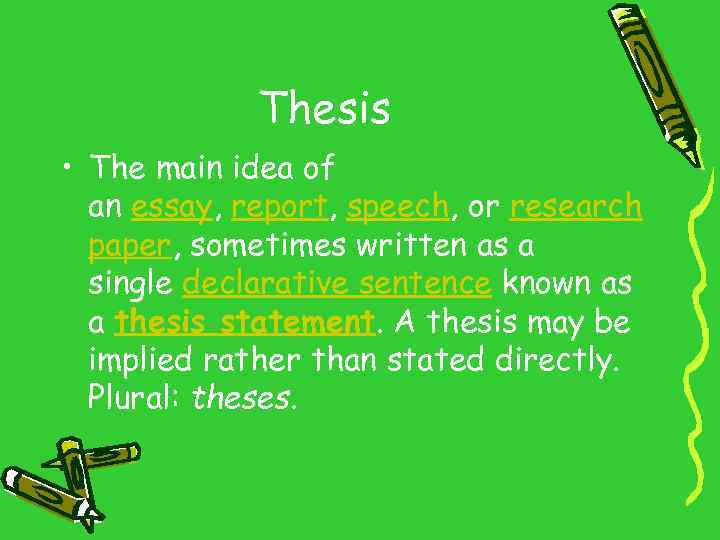 Thesis

• The main idea of an essay, report, speech, or research paper, sometimes written as a single declarative sentence known as a thesis statement. A thesis may be implied rather than stated directly. Plural: theses.